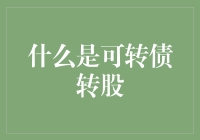 什么是可转债转股